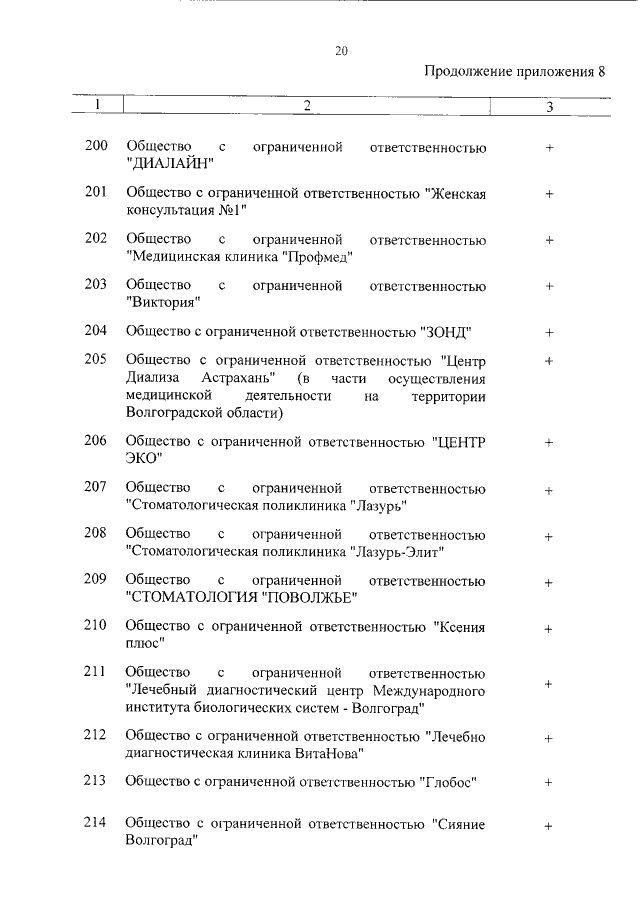 20

Продолжение приложения 8

| 1 | 2 | 3 |
|---|---|---|
| 200 | Общество с ограниченной ответственностью "ДИАЛАЙН" | + |
| 201 | Общество с ограниченной ответственностью "Женская консультация №1" | + |
| 202 | Общество с ограниченной ответственностью "Медицинская клиника "Профмед" | + |
| 203 | Общество с ограниченной ответственностью "Виктория" | + |
| 204 | Общество с ограниченной ответственностью "ЗОНД" | + |
| 205 | Общество с ограниченной ответственностью "Центр Диализа Астрахань" (в части осуществления медицинской деятельности на территории Волгоградской области) | + |
| 206 | Общество с ограниченной ответственностью "ЦЕНТР ЭКО" | + |
| 207 | Общество с ограниченной ответственностью "Стоматологическая поликлиника "Лазурь" | + |
| 208 | Общество с ограниченной ответственностью "Стоматологическая поликлиника "Лазурь-Элит" | + |
| 209 | Общество с ограниченной ответственностью "СТОМАТОЛОГИЯ "ПОВОЛЖЬЕ" | + |
| 210 | Общество с ограниченной ответственностью "Ксения плюс" | + |
| 211 | Общество с ограниченной ответственностью "Лечебный диагностический центр Международного института биологических систем - Волгоград" | + |
| 212 | Общество с ограниченной ответственностью "Лечебно диагностическая клиника ВитаНова" | + |
| 213 | Общество с ограниченной ответственностью "Глобос" | + |
| 214 | Общество с ограниченной ответственностью "Сияние Волгоград" | + |